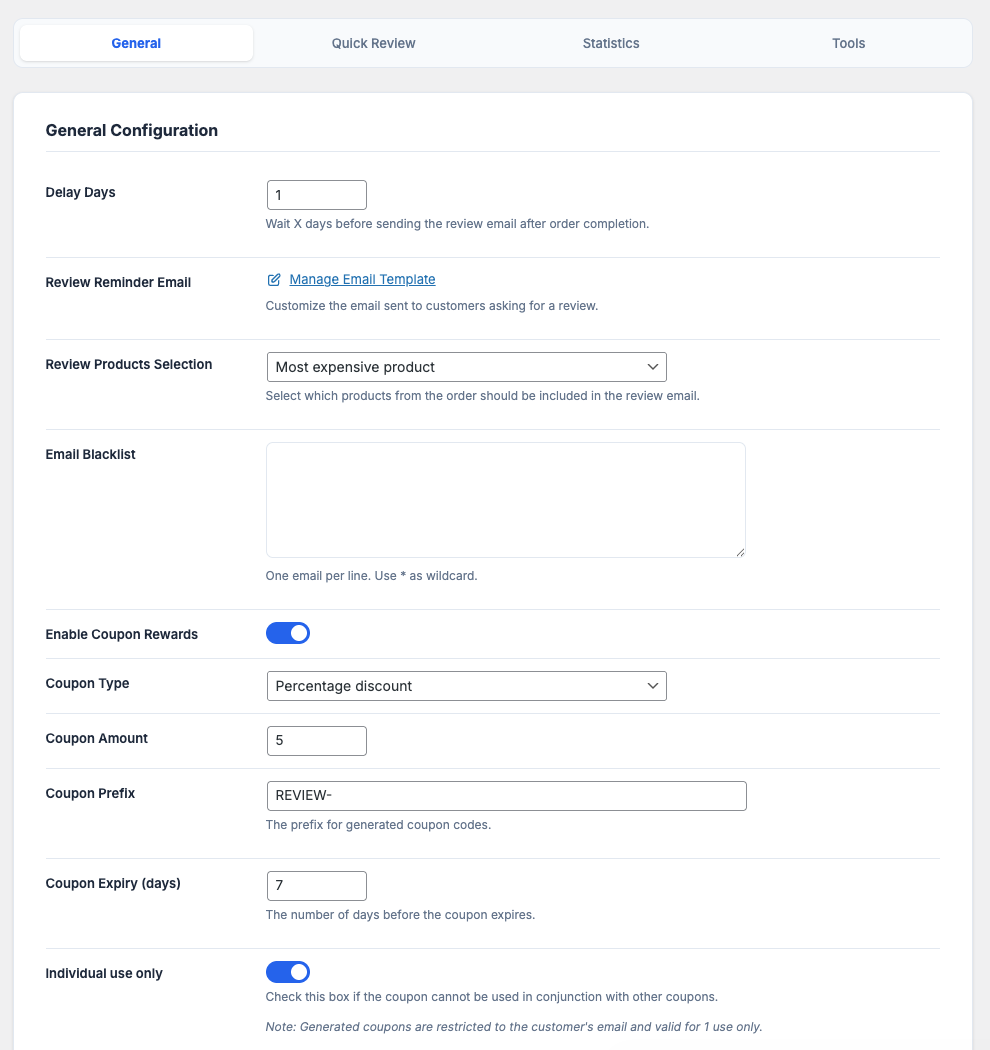 General
Quick Review
Statistics
Tools

General Configuration

Delay Days
1
Wait X days before sending the review email after order completion.

Review Reminder Email
Manage Email Template
Customize the email sent to customers asking for a review.

Review Products Selection
Most expensive product
Select which products from the order should be included in the review email.

Email Blacklist
One email per line. Use * as wildcard.

Enable Coupon Rewards

Coupon Type
Percentage discount

Coupon Amount
5

Coupon Prefix
REVIEW-
The prefix for generated coupon codes.

Coupon Expiry (days)
7
The number of days before the coupon expires.

Individual use only
Check this box if the coupon cannot be used in conjunction with other coupons.
Note: Generated coupons are restricted to the customer's email and valid for 1 use only.